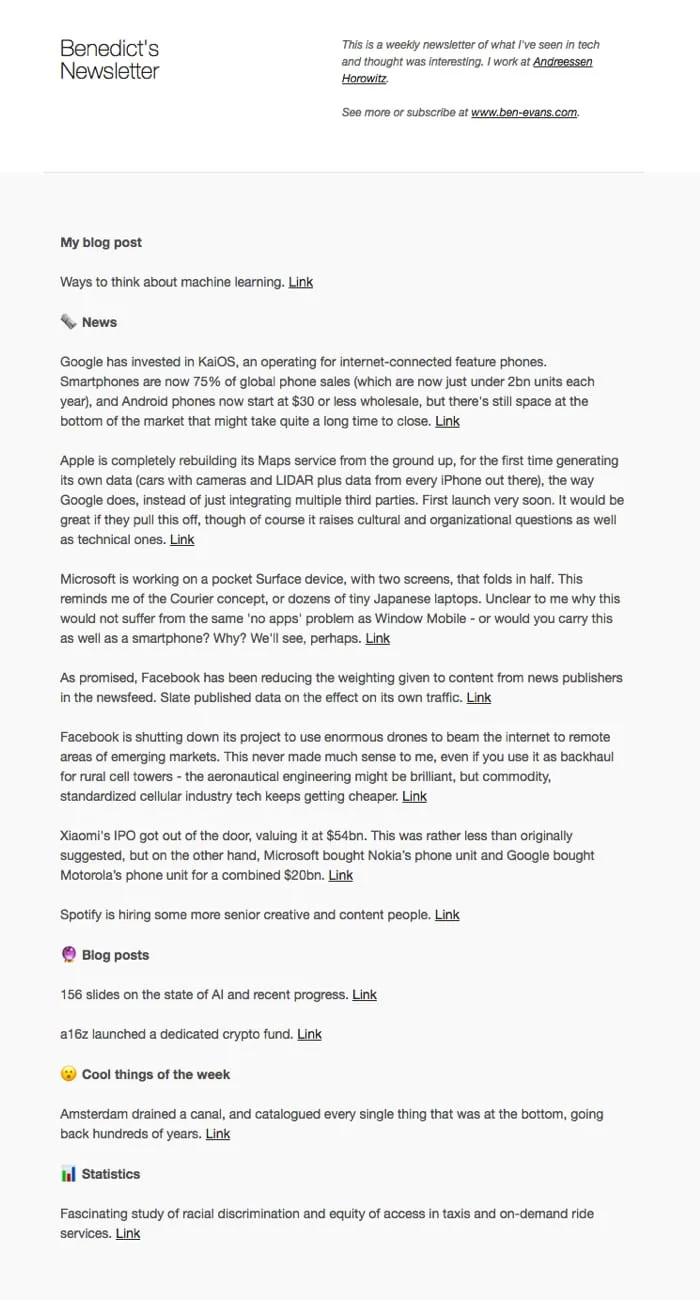 Benedict's Newsletter

This is a weekly newsletter of what I've seen in tech and thought was interesting. I work at Andreessen Horowitz.

See more or subscribe at www.ben-evans.com.

My blog post

Ways to think about machine learning. Link

News

Google has invested in KaiOS, an operating for internet-connected feature phones. Smartphones are now 75% of global phone sales (which are now just under 2bn units each year), and Android phones now start at $30 or less wholesale, but there's still space at the bottom of the market that might take quite a long time to close. Link

Apple is completely rebuilding its Maps service from the ground up, for the first time generating its own data (cars with cameras and LIDAR plus data from every iPhone out there), the way Google does, instead of just integrating multiple third parties. First launch very soon. It would be great if they pull this off, though of course it raises cultural and organizational questions as well as technical ones. Link

Microsoft is working on a pocket Surface device, with two screens, that folds in half. This reminds me of the Courier concept, or dozens of tiny Japanese laptops. Unclear to me why this would not suffer from the same 'no apps' problem as Window Mobile - or would you carry this as well as a smartphone? Why? We'll see, perhaps. Link

As promised, Facebook has been reducing the weighting given to content from news publishers in the newsfeed. Slate published data on the effect on its own traffic. Link

Facebook is shutting down its project to use enormous drones to beam the internet to remote areas of emerging markets. This never made much sense to me, even if you use it as backhaul for rural cell towers - the aeronautical engineering might be brilliant, but commodity, standardized cellular industry tech keeps getting cheaper. Link

Xiaomi's IPO got out of the door, valuing it at $54bn. This was rather less than originally suggested, but on the other hand, Microsoft bought Nokia's phone unit and Google bought Motorola's phone unit for a combined $20bn. Link

Spotify is hiring some more senior creative and content people. Link

Blog posts

156 slides on the state of AI and recent progress. Link

a16z launched a dedicated crypto fund. Link

Cool things of the week

Amsterdam drained a canal, and catalogued every single thing that was at the bottom, going back hundreds of years. Link

Statistics

Fascinating study of racial discrimination and equity of access in taxis and on-demand ride services. Link